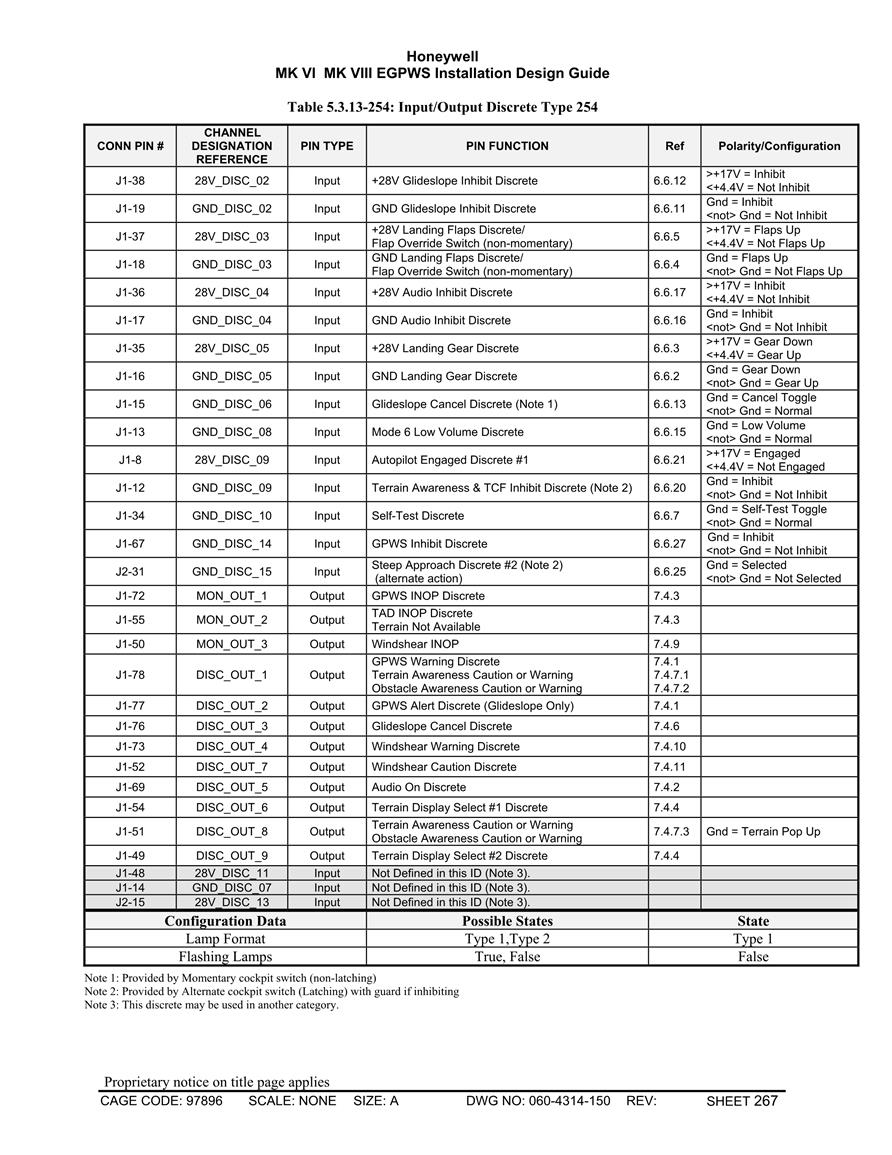 Honeywell
MK VI MK VIII EGPWS Installation Design Guide

Table 5.3.13-254: Input/Output Discrete Type 254

| CONN PIN # | CHANNEL DESIGNATION REFERENCE | PIN TYPE | PIN FUNCTION | Ref | Polarity/Configuration |
|---|---|---|---|---|---|
| J1-38 | 28V_DISC_02 | Input | +28V Glideslope Inhibit Discrete | 6.6.12 | >+17V = Inhibit <+4.4V = Not Inhibit |
| J1-19 | GND_DISC_02 | Input | GND Glideslope Inhibit Discrete | 6.6.11 | Gnd = Inhibit <not> Gnd = Not Inhibit |
| J1-37 | 28V_DISC_03 | Input | +28V Landing Flaps Discrete/ Flap Override Switch (non-momentary) | 6.6.5 | >+17V = Flaps Up <+4.4V = Not Flaps Up |
| J1-18 | GND_DISC_03 | Input | GND Landing Flaps Discrete/ Flap Override Switch (non-momentary) | 6.6.4 | Gnd = Flaps Up <not> Gnd = Not Flaps Up |
| J1-36 | 28V_DISC_04 | Input | +28V Audio Inhibit Discrete | 6.6.17 | >+17V = Inhibit <+4.4V = Not Inhibit |
| J1-17 | GND_DISC_04 | Input | GND Audio Inhibit Discrete | 6.6.16 | Gnd = Inhibit <not> Gnd = Not Inhibit |
| J1-35 | 28V_DISC_05 | Input | +28V Landing Gear Discrete | 6.6.3 | >+17V = Gear Down <+4.4V = Gear Up |
| J1-16 | GND_DISC_05 | Input | GND Landing Gear Discrete | 6.6.2 | Gnd = Gear Down <not> Gnd = Gear Up |
| J1-15 | GND_DISC_06 | Input | Glideslope Cancel Discrete (Note 1) | 6.6.13 | Gnd = Cancel Toggle <not> Gnd = Normal |
| J1-13 | GND_DISC_08 | Input | Mode 6 Low Volume Discrete | 6.6.15 | Gnd = Low Volume <not> Gnd = Normal |
| J1-8 | 28V_DISC_09 | Input | Autopilot Engaged Discrete #1 | 6.6.21 | >+17V = Engaged <+4.4V = Not Engaged |
| J1-12 | GND_DISC_09 | Input | Terrain Awareness & TCF Inhibit Discrete (Note 2) | 6.6.20 | Gnd = Inhibit <not> Gnd = Not Inhibit |
| J1-34 | GND_DISC_10 | Input | Self-Test Discrete | 6.6.7 | Gnd = Self-Test Toggle <not> Gnd = Normal |
| J1-67 | GND_DISC_14 | Input | GPWS Inhibit Discrete | 6.6.27 | Gnd = Inhibit <not> Gnd = Not Inhibit |
| J2-31 | GND_DISC_15 | Input | Steep Approach Discrete #2 (Note 2) (alternate action) | 6.6.25 | Gnd = Selected <not> Gnd = Not Selected |
| J1-72 | MON_OUT_1 | Output | GPWS INOP Discrete | 7.4.3 | |
| J1-55 | MON_OUT_2 | Output | TAD INOP Discrete Terrain Not Available | 7.4.3 | |
| J1-50 | MON_OUT_3 | Output | Windshear INOP | 7.4.9 | |
| J1-78 | DISC_OUT_1 | Output | GPWS Warning Discrete Terrain Awareness Caution or Warning Obstacle Awareness Caution or Warning | 7.4.1 7.4.7.1 7.4.7.2 | |
| J1-77 | DISC_OUT_2 | Output | GPWS Alert Discrete (Glideslope Only) | 7.4.1 | |
| J1-76 | DISC_OUT_3 | Output | Glideslope Cancel Discrete | 7.4.6 | |
| J1-73 | DISC_OUT_4 | Output | Windshear Warning Discrete | 7.4.10 | |
| J1-52 | DISC_OUT_7 | Output | Windshear Caution Discrete | 7.4.11 | |
| J1-69 | DISC_OUT_5 | Output | Audio On Discrete | 7.4.2 | |
| J1-54 | DISC_OUT_6 | Output | Terrain Display Select #1 Discrete | 7.4.4 | |
| J1-51 | DISC_OUT_8 | Output | Terrain Awareness Caution or Warning Obstacle Awareness Caution or Warning | 7.4.7.3 | Gnd = Terrain Pop Up |
| J1-49 | DISC_OUT_9 | Output | Terrain Display Select #2 Discrete | 7.4.4 | |
| J1-48 | 28V_DISC_11 | Input | Not Defined in this ID (Note 3). | | |
| J1-14 | GND_DISC_07 | Input | Not Defined in this ID (Note 3). | | |
| J2-15 | 28V_DISC_13 | Input | Not Defined in this ID (Note 3). | | |

| Configuration Data | Possible States | State |
|---|---|---|
| Lamp Format | Type 1,Type 2 | Type 1 |
| Flashing Lamps | True, False | False |

Note 1: Provided by Momentary cockpit switch (non-latching)
Note 2: Provided by Alternate cockpit switch (Latching) with guard if inhibiting
Note 3: This discrete may be used in another category.

Proprietary notice on title page applies
CAGE CODE: 97896 SCALE: NONE SIZE: A DWG NO: 060-4314-150 REV: SHEET 267